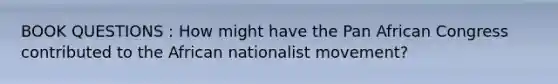 BOOK QUESTIONS : How might have the Pan African Congress contributed to the African nationalist movement?